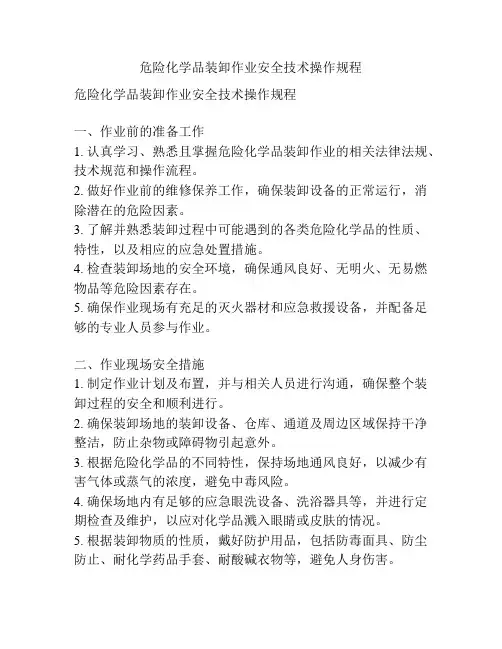 危险化学品装卸作业安全技术操作规程

危险化学品装卸作业安全技术操作规程

一、作业前的准备工作
1. 认真学习、熟悉且掌握危险化学品装卸作业的相关法律法规、技术规范和操作流程。
2. 做好作业前的维修保养工作，确保装卸设备的正常运行，消除潜在的危险因素。
3. 了解并熟悉装卸过程中可能遇到的各类危险化学品的性质、特性，以及相应的应急处置措施。
4. 检查装卸场地的安全环境，确保通风良好、无明火、无易燃物品等危险因素存在。
5. 确保作业现场有充足的灭火器材和应急救援设备，并配备足够的专业人员参与作业。

二、作业现场安全措施
1. 制定作业计划及布置，并与相关人员进行沟通，确保整个装卸过程的安全和顺利进行。
2. 确保装卸场地的装卸设备、仓库、通道及周边区域保持干净整洁，防止杂物或障碍物引起意外。
3. 根据危险化学品的不同特性，保持场地通风良好，以减少有害气体或蒸气的浓度，避免中毒风险。
4. 确保场地内有足够的应急眼洗设备、洗浴器具等，并进行定期检查及维护，以应对化学品溅入眼睛或皮肤的情况。
5. 根据装卸物质的性质，戴好防护用品，包括防毒面具、防尘防止、耐化学药品手套、耐酸碱衣物等，避免人身伤害。